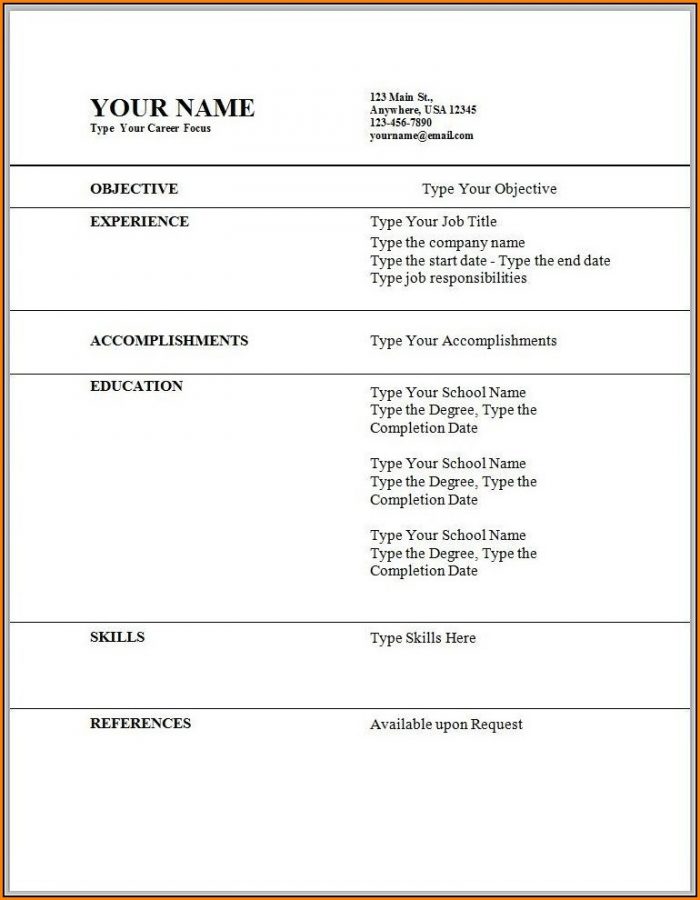 YOUR NAME
Type Your Career Focus

123 Main St.,
Anywhere, USA 12345
123-456-7890
yourname@email.com

OBJECTIVE
Type Your Objective

EXPERIENCE
Type Your Job Title
Type the company name
Type the start date - Type the end date
Type job responsibilities

ACCOMPLISHMENTS
Type Your Accomplishments

EDUCATION
Type Your School Name
Type the Degree, Type the Completion Date

Type Your School Name
Type the Degree, Type the Completion Date

Type Your School Name
Type the Degree, Type the Completion Date

SKILLS
Type Skills Here

REFERENCES
Available upon Request